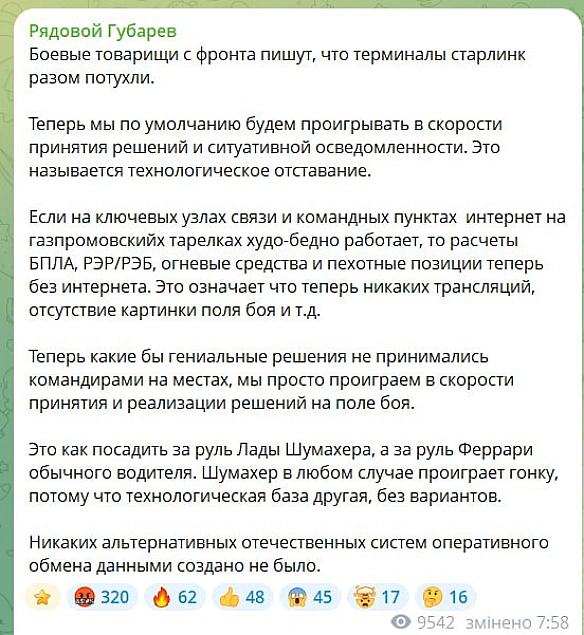 Рядовой Губарев
Боевые товарищи с фронта пишут, что терминалы старлинк разом потухли.

Теперь мы по умолчанию будем проигрывать в скорости принятия решений и ситуативной осведомленности. Это называется технологическое отставание.

Если на ключевых узлах связи и командных пунктах интернет на газпромовскийх тарелках худо-бедно работает, то расчеты БПЛА, РЭР/РЭБ, огневые средства и пехотные позиции теперь без интернета. Это означает что теперь никаких трансляций, отсутствие картинки поля боя и т.д.

Теперь какие бы гениальные решения не принимались командирами на местах, мы просто проиграем в скорости принятия и реализации решений на поле боя.

Это как посадить за руль Лады Шумахера, а за руль Феррари обычного водителя. Шумахер в любом случае проиграет гонку, потому что технологическая база другая, без вариантов.

Никаких альтернативных отечественных систем оперативного обмена данными создано не было.

320 62 48 45 17 16

9542 змінено 7:58